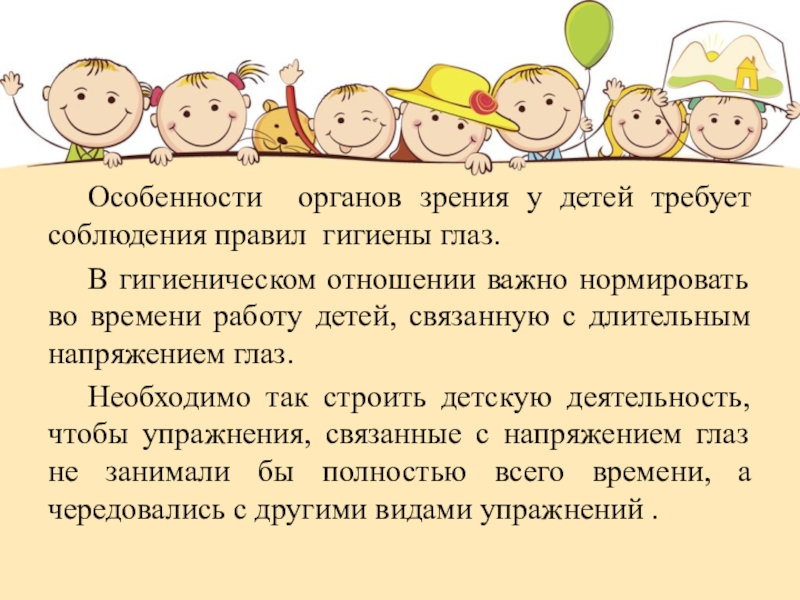 Особенности органов зрения у детей требует соблюдения правил гигиены глаз.

В гигиеническом отношении важно нормировать во времени работу детей, связанную с длительным напряжением глаз.

Необходимо так строить детскую деятельность, чтобы упражнения, связанные с напряжением глаз не занимали бы полностью всего времени, а чередовались с другими видами упражнений .